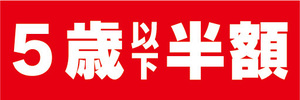 5歳以下半額